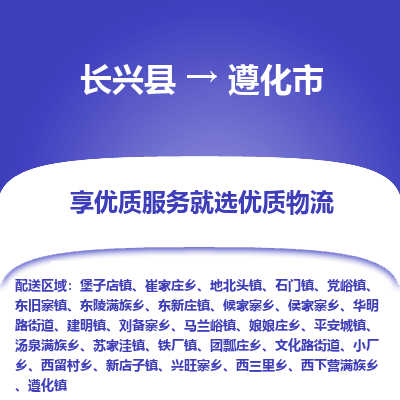 长兴县 → 遵化市

享优质服务就选优质物流

配送区域：堡子店镇、崔家庄乡、地北头镇、石门镇、党峪镇、东旧寨镇、东陵满族乡、东新庄镇、候家寨乡、侯家寨乡、华明路街道、建明镇、刘备寨乡、马兰峪镇、娘娘庄乡、平安城镇、汤泉满族乡、苏家洼镇、铁厂镇、团瓢庄乡、文化路街道、小厂乡、西留村乡、新店子镇、兴旺寨乡、西三里乡、西下营满族乡、遵化镇